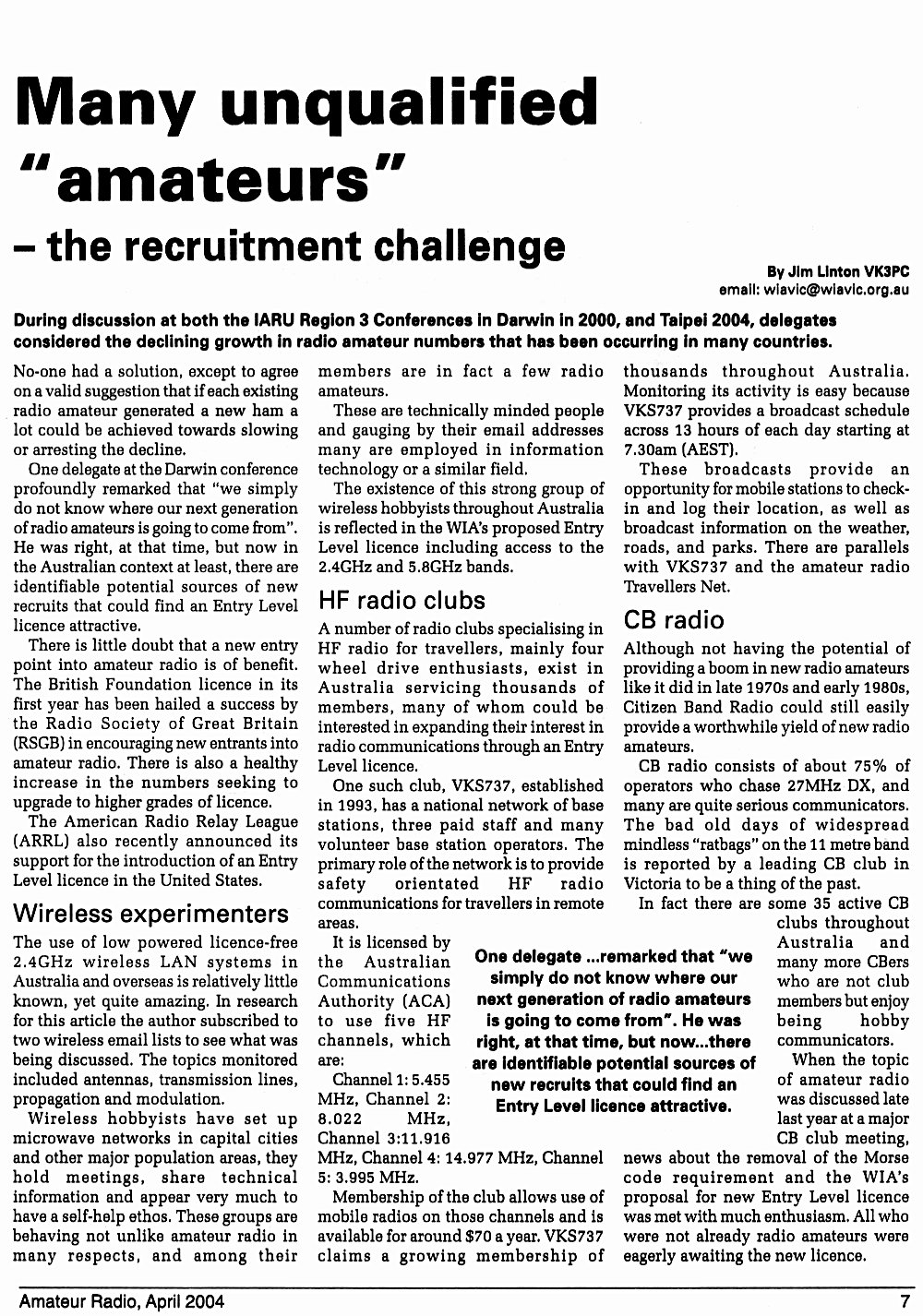 Many unqualified "amateurs" – the recruitment challenge

By Jim Linton VK3PC
email: wiavic@wiavic.org.au

During discussion at both the IARU Region 3 Conferences in Darwin in 2000, and Taipei 2004, delegates considered the declining growth in radio amateur numbers that has been occurring in many countries.

No-one had a solution, except to agree on a valid suggestion that if each existing radio amateur generated a new ham a lot could be achieved towards slowing or arresting the decline.

One delegate at the Darwin conference profoundly remarked that "we simply do not know where our next generation of radio amateurs is going to come from". He was right, at that time, but now in the Australian context at least, there are identifiable potential sources of new recruits that could find an Entry Level licence attractive.

There is little doubt that a new entry point into amateur radio is of benefit. The British Foundation licence in its first year has been hailed a success by the Radio Society of Great Britain (RSGB) in encouraging new entrants into amateur radio. There is also a healthy increase in the numbers seeking to upgrade to higher grades of licence.

The American Radio Relay League (ARRL) also recently announced its support for the introduction of an Entry Level licence in the United States.

Wireless experimenters

The use of low powered licence-free 2.4GHz wireless LAN systems in Australia and overseas is relatively little known, yet quite amazing. In research for this article the author subscribed to two wireless email lists to see what was being discussed. The topics monitored included antennas, transmission lines, propagation and modulation.

Wireless hobbyists have set up microwave networks in capital cities and other major population areas, they hold meetings, share technical information and appear very much to have a self-help ethos. These groups are behaving not unlike amateur radio in many respects, and among their members are in fact a few radio amateurs.

These are technically minded people and gauging by their email addresses many are employed in information technology or a similar field.

The existence of this strong group of wireless hobbyists throughout Australia is reflected in the WIA's proposed Entry Level licence including access to the 2.4GHz and 5.8GHz bands.

HF radio clubs

A number of radio clubs specialising in HF radio for travellers, mainly four wheel drive enthusiasts, exist in Australia servicing thousands of members, many of whom could be interested in expanding their interest in radio communications through an Entry Level licence.

One such club, VKS737, established in 1993, has a national network of base stations, three paid staff and many volunteer base station operators. The primary role of the network is to provide safety orientated HF radio communications for travellers in remote areas.

It is licensed by the Australian Communications Authority (ACA) to use five HF channels, which are:

Channel 1: 5.455 MHz, Channel 2: 8.022 MHz, Channel 3:11.916 MHz, Channel 4: 14.977 MHz, Channel 5: 3.995 MHz.

Membership of the club allows use of mobile radios on those channels and is available for around $70 a year. VKS737 claims a growing membership of thousands throughout Australia. Monitoring its activity is easy because VKS737 provides a broadcast schedule across 13 hours of each day starting at 7.30am (AEST).

These broadcasts provide an opportunity for mobile stations to check-in and log their location, as well as broadcast information on the weather, roads, and parks. There are parallels with VKS737 and the amateur radio Travellers Net.

CB radio

Although not having the potential of providing a boom in new radio amateurs like it did in late 1970s and early 1980s, Citizen Band Radio could still easily provide a worthwhile yield of new radio amateurs.

CB radio consists of about 75% of operators who chase 27MHz DX, and many are quite serious communicators. The bad old days of widespread mindless "ratbags" on the 11 metre band is reported by a leading CB club in Victoria to be a thing of the past.

In fact there are some 35 active CB clubs throughout Australia and many more CBers who are not club members but enjoy being hobby communicators.

When the topic of amateur radio was discussed late last year at a major CB club meeting, news about the removal of the Morse code requirement and the WIA's proposal for new Entry Level licence was met with much enthusiasm. All who were not already radio amateurs were eagerly awaiting the new licence.

One delegate ...remarked that "we simply do not know where our next generation of radio amateurs is going to come from". He was right, at that time, but now...there are identifiable potential sources of new recruits that could find an Entry Level licence attractive.

Amateur Radio, April 2004 7